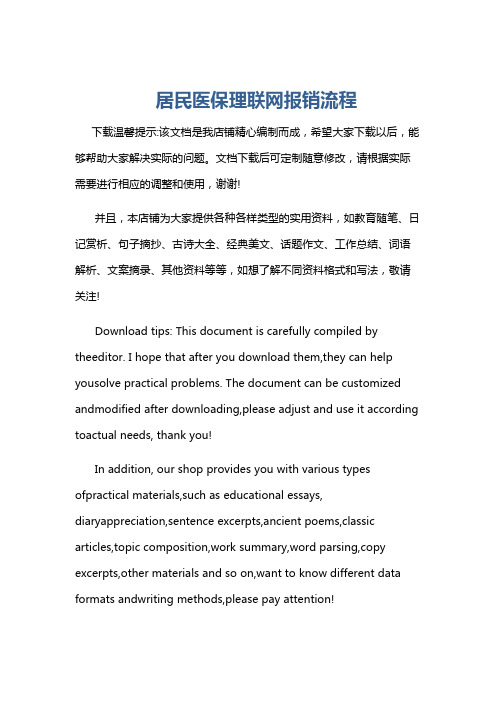 居民医保理联网报销流程

下载温馨提示:该文档是我店铺精心编制而成，希望大家下载以后，能够帮助大家解决实际的问题。文档下载后可定制随意修改，请根据实际需要进行相应的调整和使用，谢谢!

并且，本店铺为大家提供各种各样类型的实用资料，如教育随笔、日记赏析、句子摘抄、古诗大全、经典美文、话题作文、工作总结、词语解析、文案摘录、其他资料等等，如想了解不同资料格式和写法，敬请关注!

Download tips: This document is carefully compiled by theeditor. I hope that after you download them,they can help yousolve practical problems. The document can be customized andmodified after downloading,please adjust and use it according toactual needs, thank you!

In addition, our shop provides you with various types ofpractical materials,such as educational essays, diaryappreciation,sentence excerpts,ancient poems,classic articles,topic composition,work summary,word parsing,copy excerpts,other materials and so on,want to know different data formats andwriting methods,please pay attention!